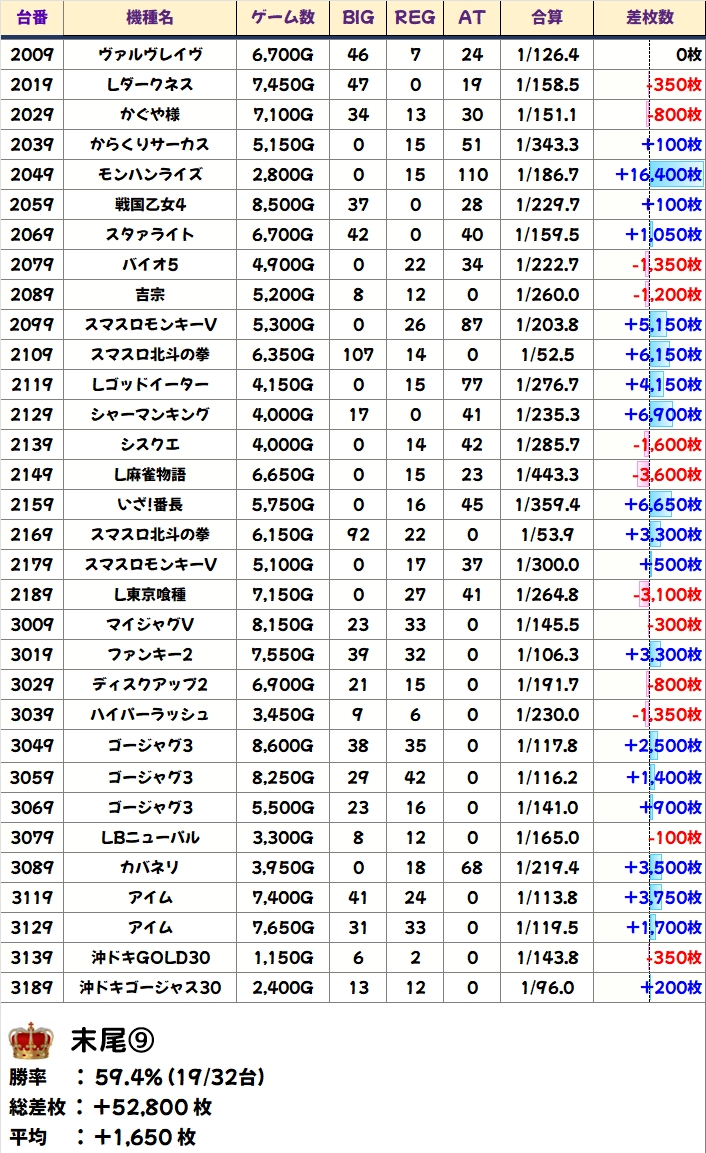 | 台番 | 機種名 | ゲーム数 | BIG | REG | AT | 合算 | 差枚数 |
|---|---|---|---|---|---|---|---|
| 2009 | ヴァルヴレイヴ | 6,700G | 46 | 7 | 24 | 1/126.4 | 0枚 |
| 2019 | Lダークネス | 7,450G | 47 | 0 | 19 | 1/158.5 | -350枚 |
| 2029 | かぐや様 | 7,100G | 34 | 13 | 30 | 1/151.1 | -800枚 |
| 2039 | からくりサーカス | 5,150G | 0 | 15 | 51 | 1/343.3 | +100枚 |
| 2049 | モンハンライズ | 2,800G | 0 | 15 | 110 | 1/186.7 | +16,400枚 |
| 2059 | 戦国乙女4 | 8,500G | 37 | 0 | 28 | 1/229.7 | +100枚 |
| 2069 | スタァライト | 6,700G | 42 | 0 | 40 | 1/159.5 | +1,050枚 |
| 2079 | バイオ5 | 4,900G | 0 | 22 | 34 | 1/222.7 | -1,350枚 |
| 2089 | 吉宗 | 5,200G | 8 | 12 | 0 | 1/260.0 | -1,200枚 |
| 2099 | スマスロモンキーV | 5,300G | 0 | 26 | 87 | 1/203.8 | +5,150枚 |
| 2109 | スマスロ北斗の拳 | 6,350G | 107 | 14 | 0 | 1/52.5 | +6,150枚 |
| 2119 | Lゴッドイーター | 4,150G | 0 | 15 | 77 | 1/276.7 | +4,150枚 |
| 2129 | シャーマンキング | 4,000G | 17 | 0 | 41 | 1/235.3 | +6,900枚 |
| 2139 | シスクエ | 4,000G | 0 | 14 | 42 | 1/285.7 | -1,600枚 |
| 2149 | L麻雀物語 | 6,650G | 0 | 15 | 23 | 1/443.3 | -3,600枚 |
| 2159 | いざ!番長 | 5,750G | 0 | 16 | 45 | 1/359.4 | +6,650枚 |
| 2169 | スマスロ北斗の拳 | 6,150G | 92 | 22 | 0 | 1/53.9 | +3,300枚 |
| 2179 | スマスロモンキーV | 5,100G | 0 | 17 | 37 | 1/300.0 | +500枚 |
| 2189 | L東京喰種 | 7,150G | 0 | 27 | 41 | 1/264.8 | -3,100枚 |
| 3009 | マイジャグV | 8,150G | 23 | 33 | 0 | 1/145.5 | -300枚 |
| 3019 | ファンキー2 | 7,550G | 39 | 32 | 0 | 1/106.3 | +3,300枚 |
| 3029 | ディスクアップ2 | 6,900G | 21 | 15 | 0 | 1/191.7 | -800枚 |
| 3039 | ハイパーラッシュ | 3,450G | 9 | 6 | 0 | 1/230.0 | -1,350枚 |
| 3049 | ゴージャグ3 | 8,600G | 38 | 35 | 0 | 1/117.8 | +2,500枚 |
| 3059 | ゴージャグ3 | 8,250G | 29 | 42 | 0 | 1/116.2 | +1,400枚 |
| 3069 | ゴージャグ3 | 5,500G | 23 | 16 | 0 | 1/141.0 | +900枚 |
| 3079 | LBニューパル | 3,300G | 8 | 12 | 0 | 1/165.0 | -100枚 |
| 3089 | カバネリ | 3,950G | 0 | 18 | 68 | 1/219.4 | +3,500枚 |
| 3119 | アイム | 7,400G | 41 | 24 | 0 | 1/113.8 | +3,750枚 |
| 3129 | アイム | 7,650G | 31 | 33 | 0 | 1/119.5 | +1,700枚 |
| 3139 | 沖ドキGOLD30 | 1,150G | 6 | 2 | 0 | 1/143.8 | -350枚 |
| 3189 | 沖ドキゴージャス30 | 2,400G | 13 | 12 | 0 | 1/96.0 | +200枚 |

末尾⑨
勝率 ： 59.4% (19/32台)
総差枚 ： +52,800 枚
平均 ： +1,650 枚